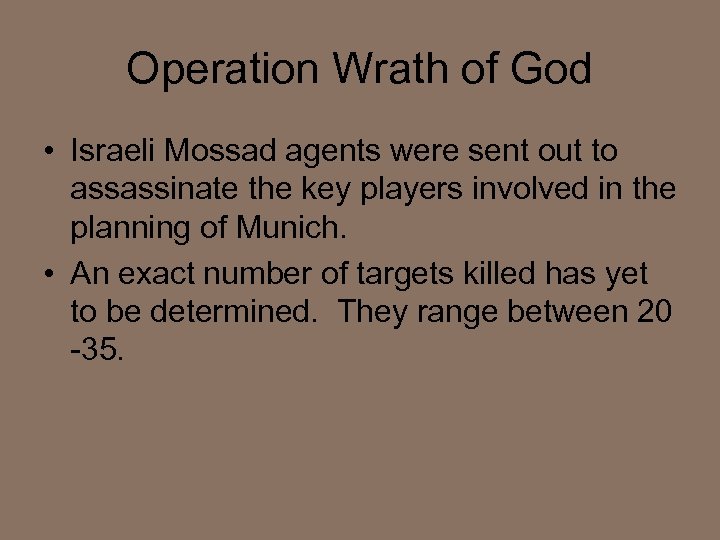 Operation Wrath of God

• Israeli Mossad agents were sent out to assassinate the key players involved in the planning of Munich.
• An exact number of targets killed has yet to be determined. They range between 20 -35.